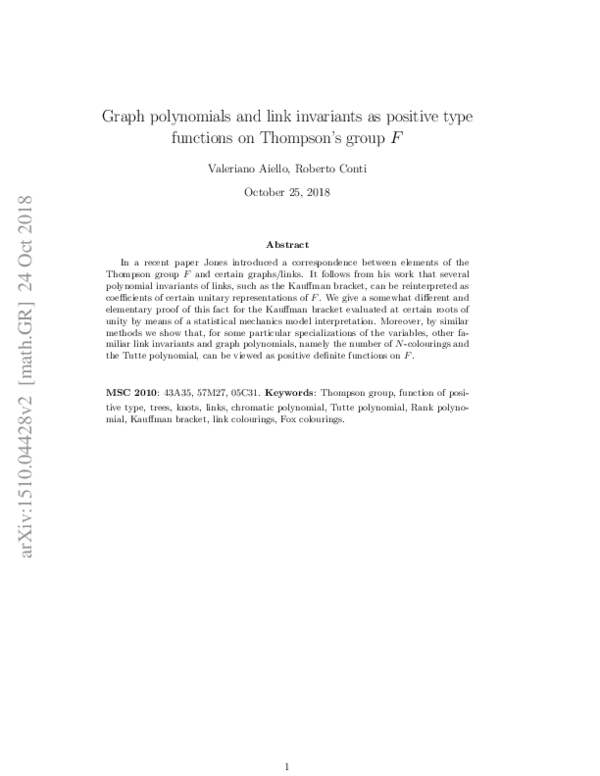 arXiv:1510.04428v2 [math.GR] 24 Oct 2018

Graph polynomials and link invariants as positive type functions on Thompson's group $F$

Valeriano Aiello, Roberto Conti

October 25, 2018

Abstract

In a recent paper Jones introduced a correspondence between elements of the Thompson group $F$ and certain graphs/links. It follows from his work that several polynomial invariants of links, such as the Kauffman bracket, can be reinterpreted as coefficients of certain unitary representations of $F$. We give a somewhat different and elementary proof of this fact for the Kauffman bracket evaluated at certain roots of unity by means of a statistical mechanics model interpretation. Moreover, by similar methods we show that, for some particular specializations of the variables, other familiar link invariants and graph polynomials, namely the number of $N$-colourings and the Tutte polynomial, can be viewed as positive definite functions on $F$.

MSC 2010: 43A35, 57M27, 05C31. Keywords: Thompson group, function of positive type, trees, knots, links, chromatic polynomial, Tutte polynomial, Rank polynomial, Kauffman bracket, link colourings, Fox colourings.

1